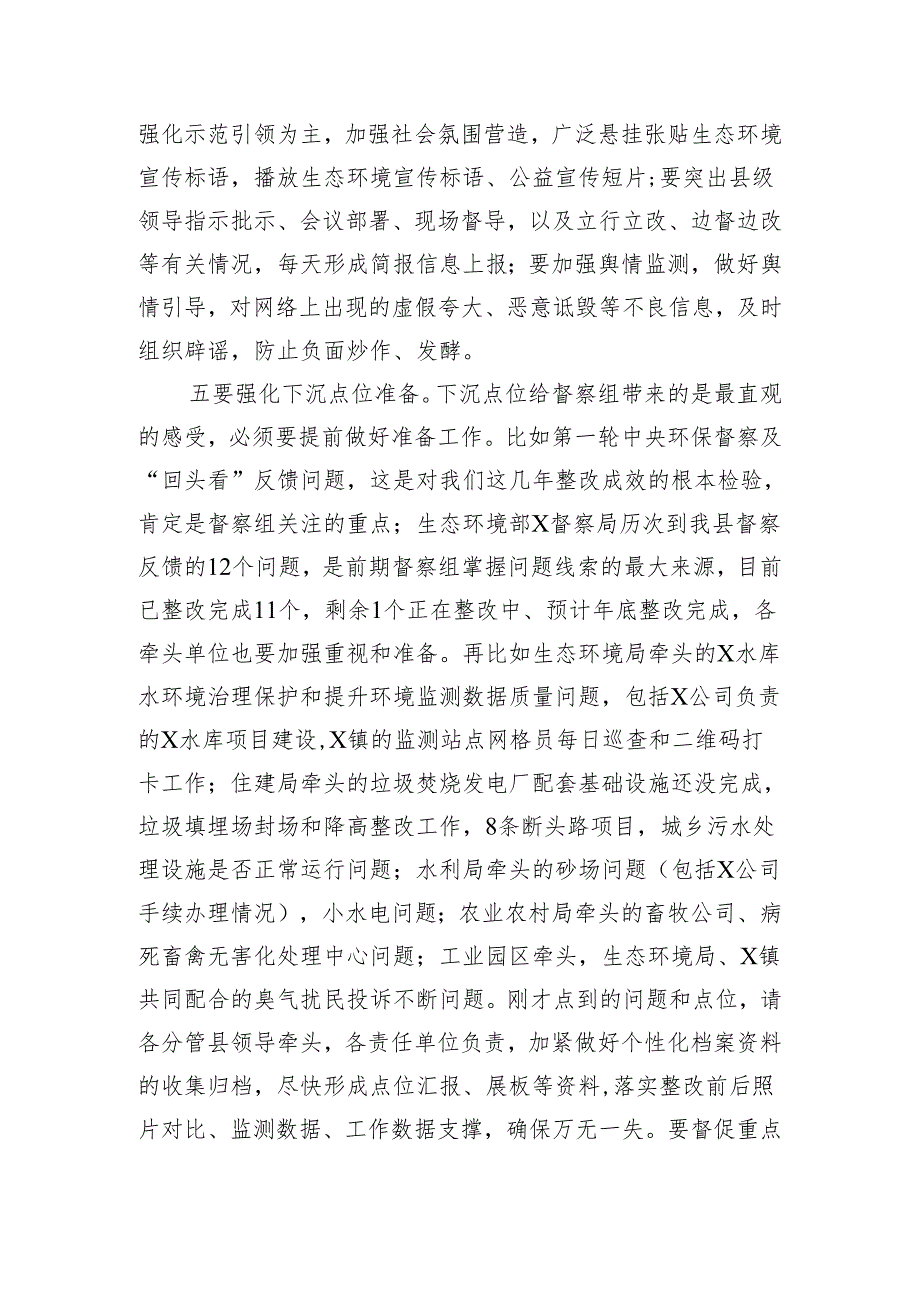 强化示范引领为主，加强社会氛围营造，广泛悬挂张贴生态环境宣传标语，播放生态环境宣传标语、公益宣传短片;要突出县级领导指示批示、会议部署、现场督导，以及立行立改、边督边改等有关情况，每天形成简报信息上报；要加强舆情监测，做好舆情引导，对网络上出现的虚假夸大、恶意诋毁等不良信息，及时组织辟谣，防止负面炒作、发酵。

五要强化下沉点位准备。下沉点位给督察组带来的是最直观的感受，必须要提前做好准备工作。比如第一轮中央环保督察及“回头看”反馈问题，这是对我们这几年整改成效的根本检验，肯定是督察组关注的重点；生态环境部X督察局历次到我县督察反馈的12个问题，是前期督察组掌握问题线索的最大来源，目前已整改完成11个，剩余1个正在整改中、预计年底整改完成，各牵头单位也要加强重视和准备。再比如生态环境局牵头的X水库水环境治理保护和提升环境监测数据质量问题，包括X公司负责的X水库项目建设,X镇的监测站点网格员每日巡查和二维码打卡工作；住建局牵头的垃圾焚烧发电厂配套基础设施还没完成，垃圾填埋场封场和降高整改工作，8条断头路项目，城乡污水处理设施是否正常运行问题；水利局牵头的砂场问题（包括X公司手续办理情况），小水电问题；农业农村局牵头的畜牧公司、病死畜禽无害化处理中心问题；工业园区牵头，生态环境局、X镇共同配合的臭气扰民投诉不断问题。刚才点到的问题和点位，请各分管县领导牵头，各责任单位负责，加紧做好个性化档案资料的收集归档，尽快形成点位汇报、展板等资料,落实整改前后照片对比、监测数据、工作数据支撑，确保万无一失。要督促重点